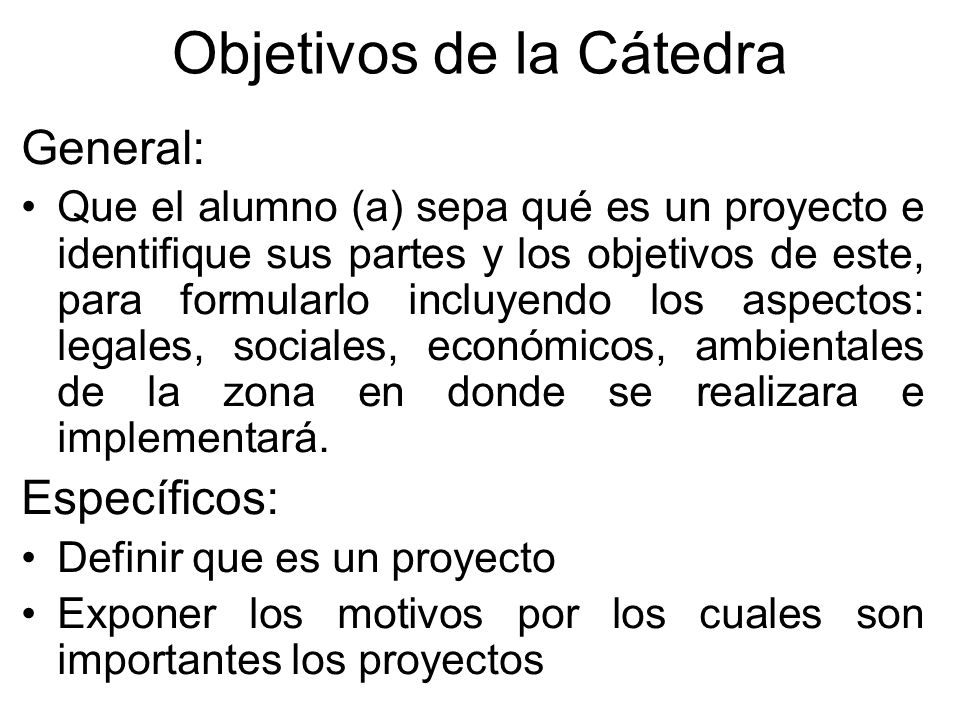 Objetivos de la Cátedra

General:

• Que el alumno (a) sepa qué es un proyecto e identifique sus partes y los objetivos de este, para formularlo incluyendo los aspectos: legales, sociales, económicos, ambientales de la zona en donde se realizara e implementará.

Específicos:

• Definir que es un proyecto
• Exponer los motivos por los cuales son importantes los proyectos